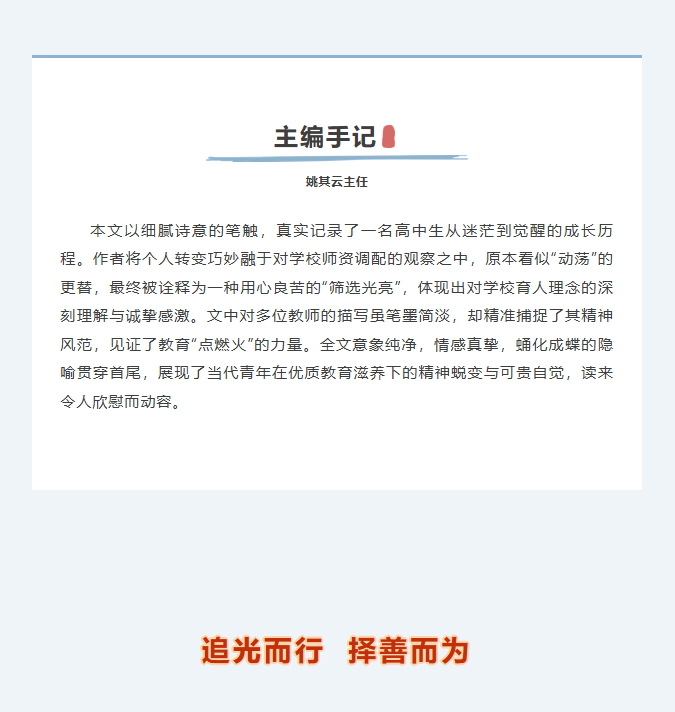 主编手记

姚其云主任

本文以细腻诗意的笔触，真实记录了一名高中生从迷茫到觉醒的成长历程。作者将个人转变巧妙融于对学校师资调配的观察之中，原本看似“动荡”的更替，最终被诠释为一种用心良苦的“筛选光亮”，体现出对学校育人理念的深刻理解与诚挚感激。文中对多位教师的描写虽笔墨简淡，却精准捕捉了其精神风范，见证了教育“点燃火”的力量。全文意象纯净，情感真挚，蛹化成蝶的隐喻贯穿首尾，展现了当代青年在优质教育滋养下的精神蜕变与可贵自觉，读来令人欣慰而动容。

追光而行　择善而为